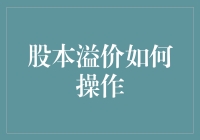 股本溢价如何操作